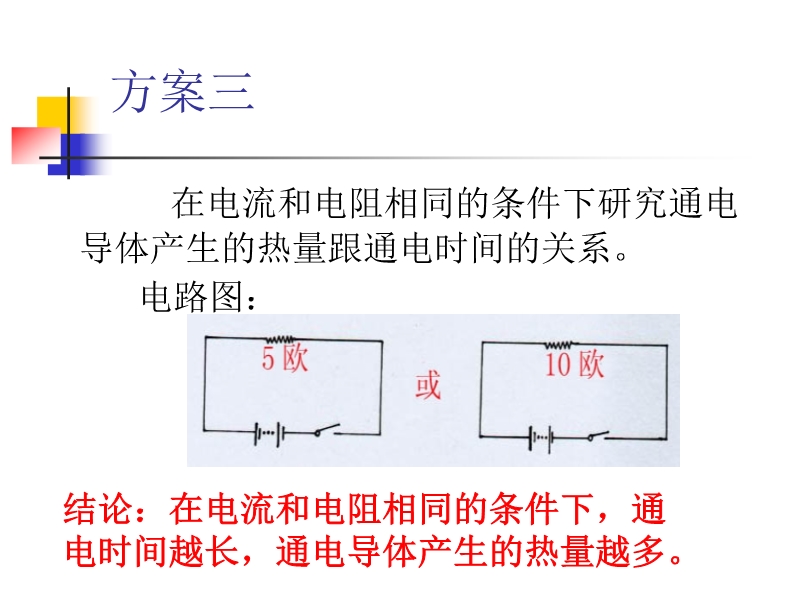 方案三

在电流和电阻相同的条件下研究通电导体产生的热量跟通电时间的关系。

电路图：

5欧

或

10欧

结论：在电流和电阻相同的条件下，通电时间越长，通电导体产生的热量越多。